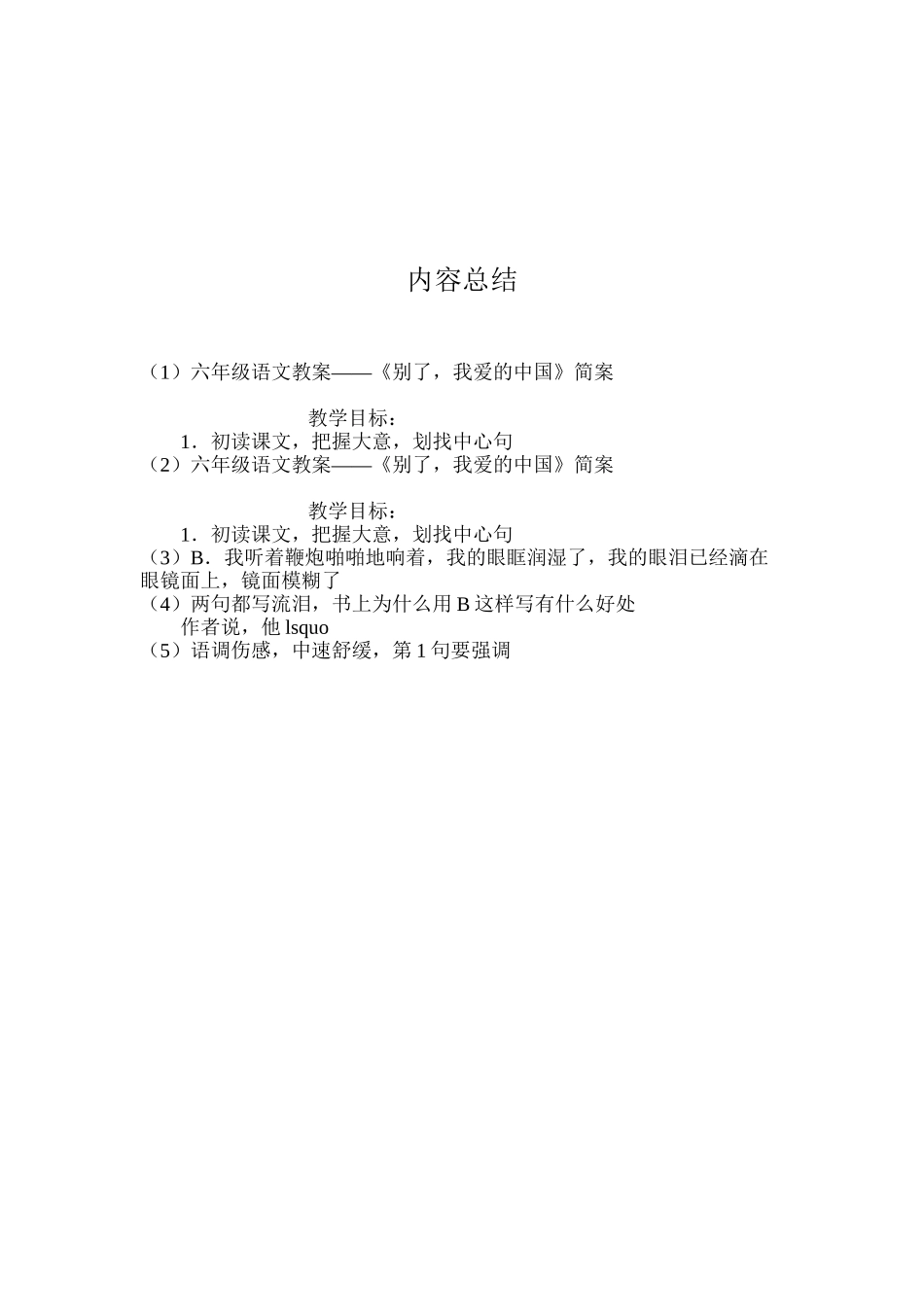 内容总结

（1）六年级语文教案——《别了，我爱的中国》简案

教学目标：

1．初读课文，把握大意，划找中心句

（2）六年级语文教案——《别了，我爱的中国》简案

教学目标：

1．初读课文，把握大意，划找中心句

（3）B．我听着鞭炮啪啪地响着，我的眼眶润湿了，我的眼泪已经滴在眼镜面上，镜面模糊了

（4）两句都写流泪，书上为什么用 B 这样写有什么好处

作者说，他 lsquo

（5）语调伤感，中速舒缓，第 1 句要强调